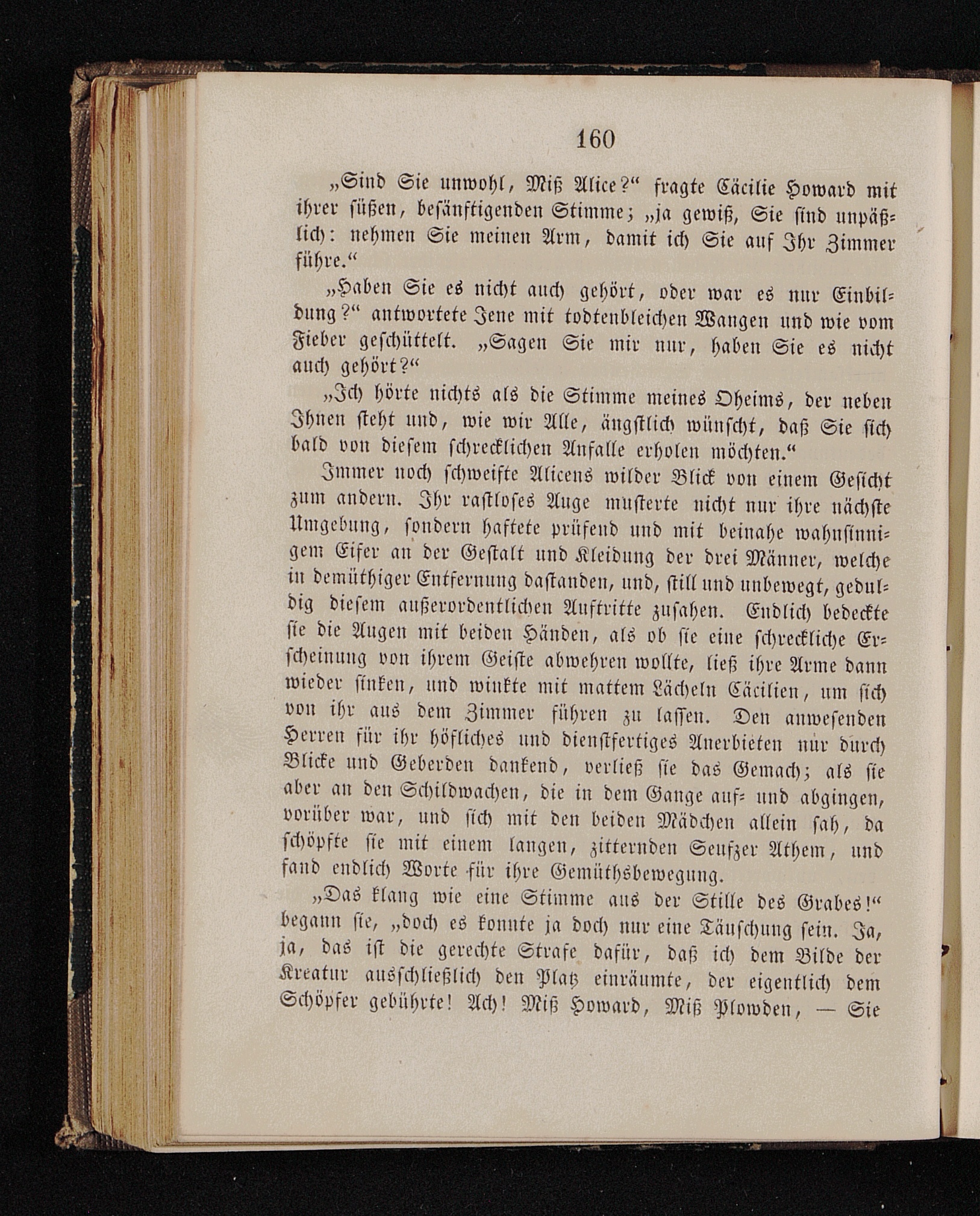 160

„Sind Sie unwohl, Miß Alice?“ fragte Cäcilie Howard mit ihrer süßen, besänftigenden Stimme; „ja gewiß, Sie sind unpäßlich: nehmen Sie meinen Arm, damit ich Sie auf Ihr Zimmer führe.“

„Haben Sie es nicht auch gehört, oder war es nur Einbildung?“ antwortete Jene mit todtenbleichen Wangen und wie vom Fieber geschüttelt. „Sagen Sie mir nur, haben Sie es nicht auch gehört?“

„Ich hörte nichts als die Stimme meines Oheims, der neben Ihnen steht und, wie wir Alle, ängstlich wünscht, daß Sie sich bald von diesem schrecklichen Anfalle erholen möchten.“

Immer noch schweifte Alicens wilder Blick von einem Gesicht zum andern. Ihr rastloses Auge musterte nicht nur ihre nächste Umgebung, sondern haftete prüfend und mit beinahe wahnsinnigem Eifer an der Gestalt und Kleidung der drei Männer, welche in demüthiger Entfernung dastanden, und, still und unbewegt, geduldig diesem außerordentlichen Auftritte zusahen. Endlich bedeckte sie die Augen mit beiden Händen, als ob sie eine schreckliche Erscheinung von ihrem Geiste abwehren wollte, ließ ihre Arme dann wieder sinken, und winkte mit mattem Lächeln Cäcilien, um sich von ihr aus dem Zimmer führen zu lassen. Den anwesenden Herren für ihr höfliches und dienstfertiges Anerbieten nur durch Blicke und Geberden dankend, verließ sie das Gemach; als sie aber an den Schildwachen, die in dem Gange auf- und abgingen, vorüber war, und sich mit den beiden Mädchen allein sah, da schöpfte sie mit einem langen, zitternden Seufzer Athem, und fand endlich Worte für ihre Gemüthsbewegung.

„Das klang wie eine Stimme aus der Stille des Grabes!“ begann sie, „doch es konnte ja doch nur eine Täuschung sein. Ja, ja, das ist die gerechte Strafe dafür, daß ich dem Bilde der Kreatur ausschließlich den Platz einräumte, der eigentlich dem Schöpfer gebührte! Ach! Miß Howard, Miß Plowden, — Sie